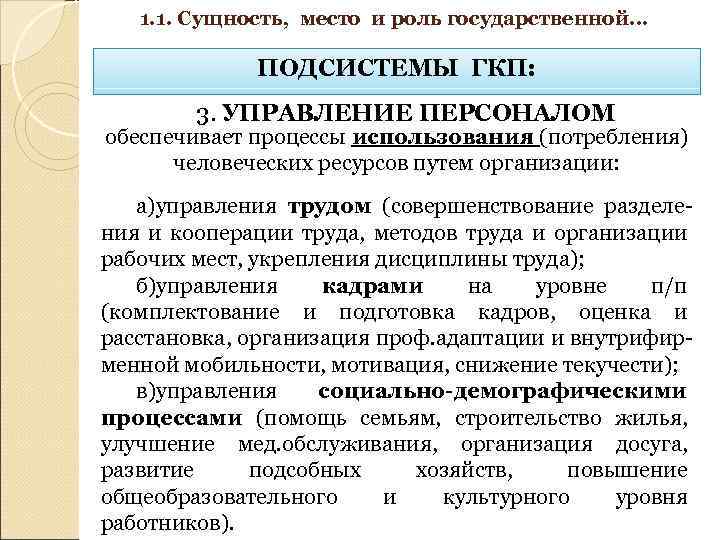 1.1. Сущность, место и роль государственной…

ПОДСИСТЕМЫ ГКП:

3. УПРАВЛЕНИЕ ПЕРСОНАЛОМ
обеспечивает процессы использования (потребления) человеческих ресурсов путем организации:

а)управления трудом (совершенствование разделения и кооперации труда, методов труда и организации рабочих мест, укрепления дисциплины труда);
б)управления кадрами на уровне п/п (комплектование и подготовка кадров, оценка и расстановка, организация проф.адаптации и внутрифирменной мобильности, мотивация, снижение текучести);
в)управления социально-демографическими процессами (помощь семьям, строительство жилья, улучшение мед.обслуживания, организация досуга, развитие подсобных хозяйств, повышение общеобразовательного и культурного уровня работников).